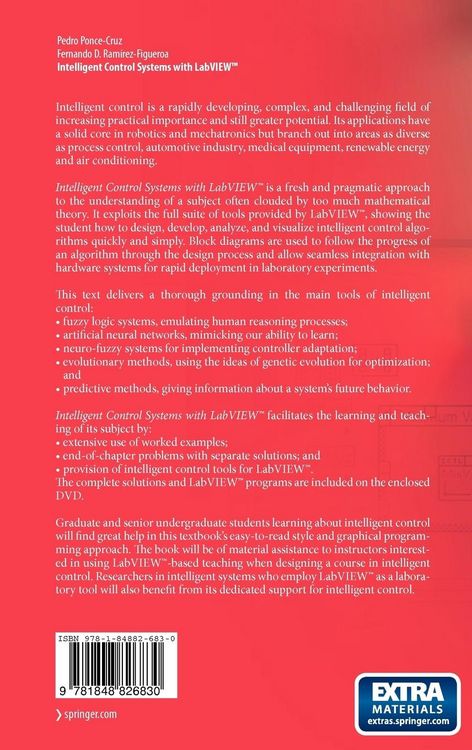 Pedro Ponce-Cruz
Fernando D. Ramírez-Figueroa
Intelligent Control Systems with LabVIEW™

Intelligent control is a rapidly developing, complex, and challenging field of increasing practical importance and still greater potential. Its applications have a solid core in robotics and mechatronics but branch out into areas as diverse as process control, automotive industry, medical equipment, renewable energy and air conditioning.

Intelligent Control Systems with LabVIEW™ is a fresh and pragmatic approach to the understanding of a subject often clouded by too much mathematical theory. It exploits the full suite of tools provided by LabVIEW™, showing the student how to design, develop, analyze, and visualize intelligent control algorithms quickly and simply. Block diagrams are used to follow the progress of an algorithm through the design process and allow seamless integration with hardware systems for rapid deployment in laboratory experiments.

This text delivers a thorough grounding in the main tools of intelligent control:
• fuzzy logic systems, emulating human reasoning processes;
• artificial neural networks, mimicking our ability to learn;
• neuro-fuzzy systems for implementing controller adaptation;
• evolutionary methods, using the ideas of genetic evolution for optimization; and
• predictive methods, giving information about a system's future behavior.

Intelligent Control Systems with LabVIEW™ facilitates the learning and teaching of its subject by:
• extensive use of worked examples;
• end-of-chapter problems with separate solutions; and
• provision of intelligent control tools for LabVIEW™.
The complete solutions and LabVIEW™ programs are included on the enclosed DVD.

Graduate and senior undergraduate students learning about intelligent control will find great help in this textbook's easy-to-read style and graphical programming approach. The book will be of material assistance to instructors interested in using LabVIEW™-based teaching when designing a course in intelligent control. Researchers in intelligent systems who employ LabVIEW™ as a laboratory tool will also benefit from its dedicated support for intelligent control.

ISBN 978-1-84882-683-0

9 781848 826830

› springer.com

EXTRA
MATERIALS
extras.springer.com